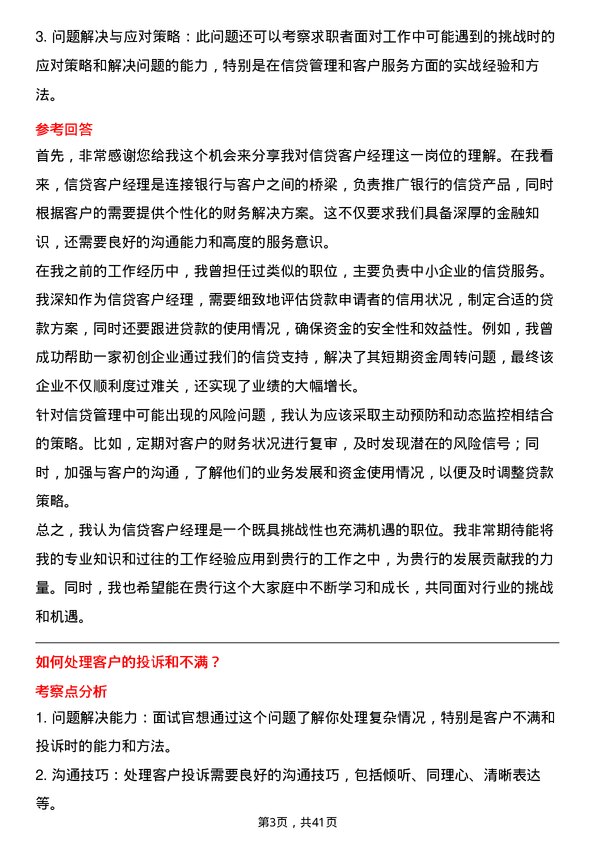 3. 问题解决与应对策略：此问题还可以考察求职者面对工作中可能遇到的挑战时的应对策略和解决问题的能力，特别是在信贷管理和客户服务方面的实战经验和方法。

参考回答

首先，非常感谢您给我这个机会来分享我对信贷客户经理这一岗位的理解。在我看来，信贷客户经理是连接银行与客户之间的桥梁，负责推广银行的信贷产品，同时根据客户的需要提供个性化的财务解决方案。这不仅要求我们具备深厚的金融知识，还需要良好的沟通能力和高度的服务意识。

在我之前的工作经历中，我曾担任过类似的职位，主要负责中小企业的信贷服务。我深知作为信贷客户经理，需要细致地评估贷款申请者的信用状况，制定合适的贷款方案，同时还要跟进贷款的使用情况，确保资金的安全性和效益性。例如，我曾成功帮助一家初创企业通过我们的信贷支持，解决了其短期资金周转问题，最终该企业不仅顺利度过难关，还实现了业绩的大幅增长。

针对信贷管理中可能出现的风险问题，我认为应该采取主动预防和动态监控相结合的策略。比如，定期对客户的财务状况进行复审，及时发现潜在的风险信号；同时，加强与客户的沟通，了解他们的业务发展和资金使用情况，以便及时调整贷款策略。

总之，我认为信贷客户经理是一个既具挑战性也充满机遇的职位。我非常期待能将我的专业知识和过往的工作经验应用到贵行的工作之中，为贵行的发展贡献我的力量。同时，我也希望能在贵行这个大家庭中不断学习和成长，共同面对行业的挑战和机遇。

如何处理客户的投诉和不满？

考察点分析

1. 问题解决能力：面试官想通过这个问题了解你处理复杂情况，特别是客户不满和投诉时的能力和方法。

2. 沟通技巧：处理客户投诉需要良好的沟通技巧，包括倾听、同理心、清晰表达等。

第3页，共41页